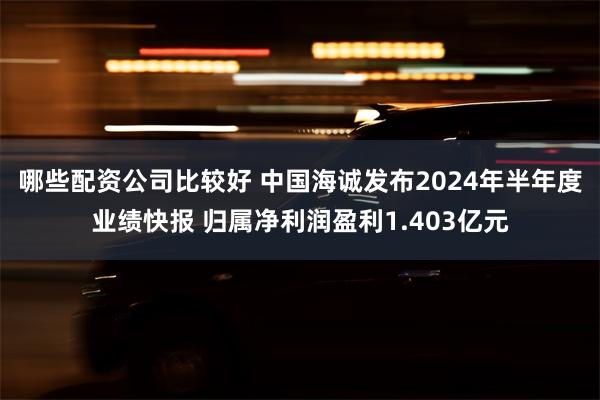 哪些配资公司比较好 中国海诚发布2024年半年度业绩快报 归属净利润盈利1.403亿元